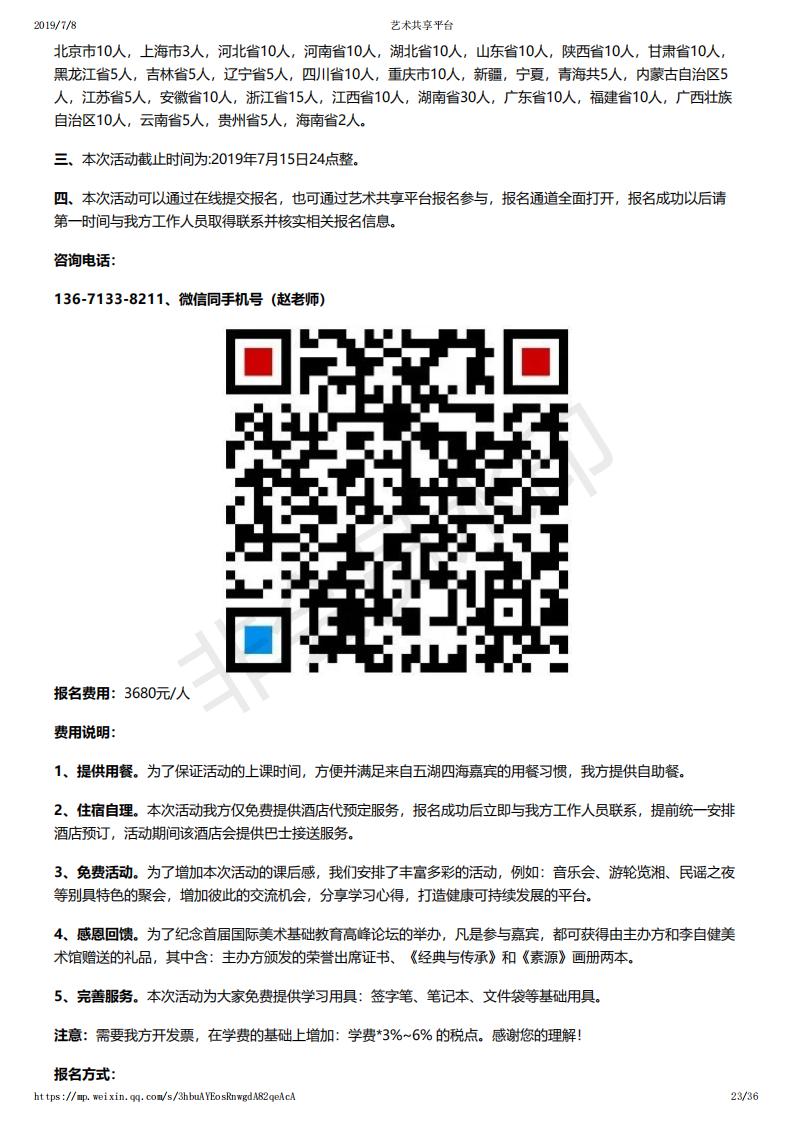 2019/7/8 艺术共享平台

北京市10人，上海市3人，河北省10人，河南省10人，湖北省10人，山东省10人，陕西省10人，甘肃省10人，黑龙江省5人，吉林省5人，辽宁省5人，四川省10人，重庆市10人，新疆，宁夏，青海共5人，内蒙古自治区5人，江苏省5人，安徽省10人，浙江省15人，江西省10人，湖南省30人，广东省10人，福建省10人，广西壮族自治区10人，云南省5人，贵州省5人，海南省2人。

三、本次活动截止时间为:2019年7月15日24点整。

四、本次活动可以通过在线提交报名，也可通过艺术共享平台报名参与，报名通道全面打开，报名成功以后请第一时间与我方工作人员取得联系并核实相关报名信息。

咨询电话：

136-7133-8211、微信同手机号（赵老师）

报名费用：3680元/人

费用说明：

1、提供用餐。为了保证活动的上课时间，方便并满足来自五湖四海嘉宾的用餐习惯，我方提供自助餐。

2、住宿自理。本次活动我方仅免费提供酒店代预定服务，报名成功后立即与我方工作人员联系，提前统一安排酒店预订，活动期间该酒店会提供巴士接送服务。

3、免费活动。为了增加本次活动的课后感，我们安排了丰富多彩的活动，例如：音乐会、游轮览湘、民谣之夜等别具特色的聚会，增加彼此的交流机会，分享学习心得，打造健康可持续发展的平台。

4、感恩回馈。为了纪念首届国际美术基础教育高峰论坛的举办，凡是参与嘉宾，都可获得由主办方和李自健美术馆赠送的礼品，其中含：主办方颁发的荣誉出席证书、《经典与传承》和《素源》画册两本。

5、完善服务。本次活动为大家免费提供学习用具：签字笔、笔记本、文件袋等基础用具。

注意：需要我方开发票，在学费的基础上增加：学费*3%~6% 的税点。感谢您的理解！

报名方式：

https://mp.weixin.qq.com/s/3hbuAYEosRnwgdA82qeAcA 23/36